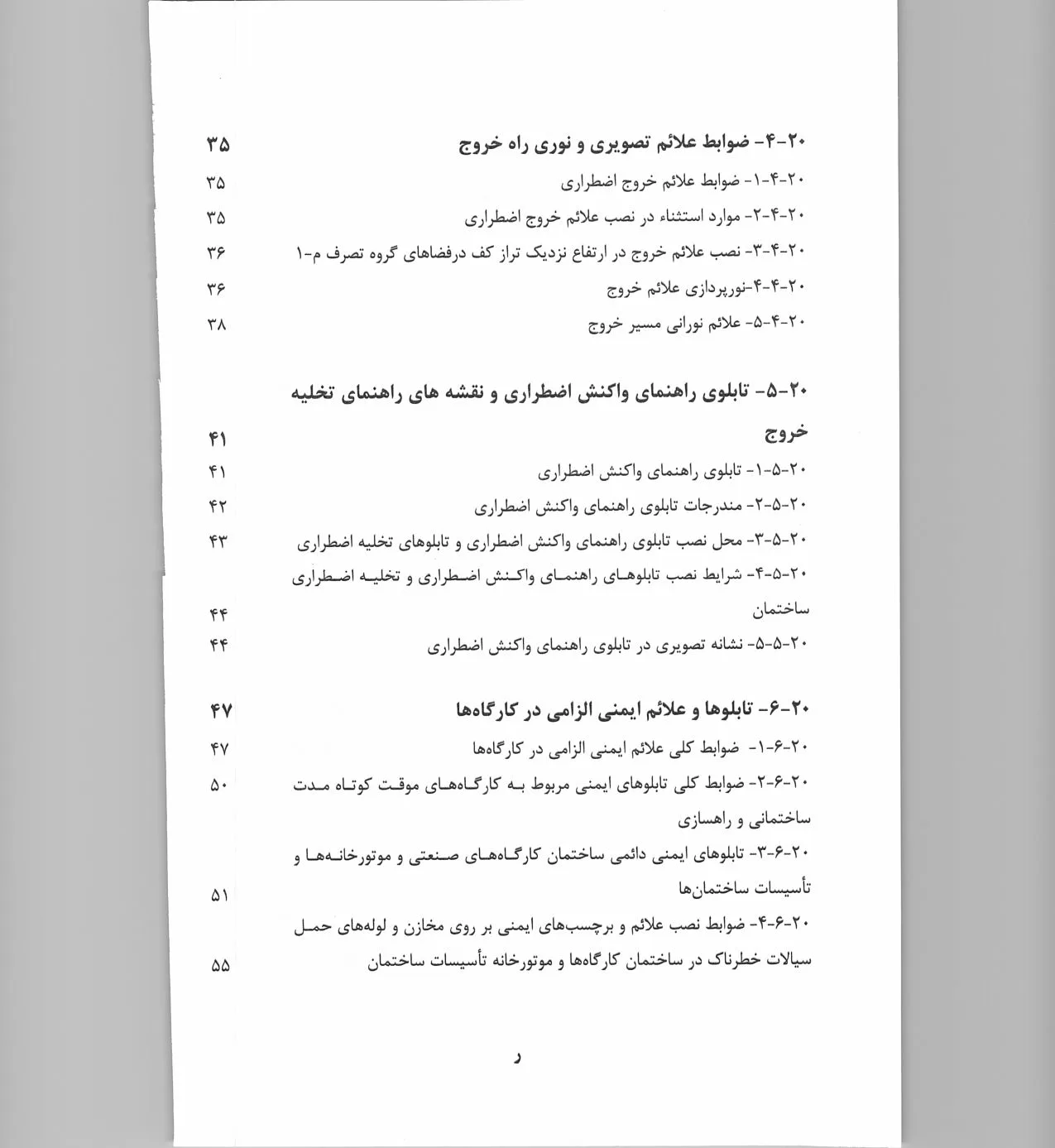 ۲۰-۴- ضوابط علائم تصویری و نوری راه خروج ۳۵
۲۰-۴-۱- ضوابط علائم خروج اضطراری ۳۵
۲۰-۴-۲- موارد استثناء در نصب علائم خروج اضطراری ۳۵
۲۰-۴-۳- نصب علائم خروج در ارتفاع نزدیک تراز کف درفضاهای گروه تصرف م-۱ ۳۶
۲۰-۴-۴-نورپردازی علائم خروج ۳۶
۲۰-۴-۵- علائم نورانی مسیر خروج ۳۸

۲۰-۵- تابلوی راهنمای واکنش اضطراری و نقشه های راهنمای تخلیه خروج ۴۱
۲۰-۵-۱- تابلوی راهنمای واکنش اضطراری ۴۱
۲۰-۵-۲- مندرجات تابلوی راهنمای واکنش اضطراری ۴۲
۲۰-۵-۳- محل نصب تابلوی راهنمای واکنش اضطراری و تابلوهای تخلیه اضطراری ۴۳
۲۰-۵-۴- شرایط نصب تابلوهای راهنمای واکنش اضطراری و تخلیه اضطراری ساختمان ۴۴
۲۰-۵-۵- نشانه تصویری در تابلوی راهنمای واکنش اضطراری ۴۴

۲۰-۶- تابلوها و علائم ایمنی الزامی در کارگاه‌ها ۴۷
۲۰-۶-۱- ضوابط کلی علائم ایمنی الزامی در کارگاه‌ها ۴۷
۲۰-۶-۲- ضوابط کلی تابلوهای ایمنی مربوط به کارگاه‌های موقت کوتاه مدت ساختمانی و راهسازی ۵۰
۲۰-۶-۳- تابلوهای ایمنی دائمی ساختمان کارگاه‌های صنعتی و موتورخانه‌ها و تأسیسات ساختمان‌ها ۵۱
۲۰-۶-۴- ضوابط نصب علائم و برچسب‌های ایمنی بر روی مخازن و لوله‌های حمل سیالات خطرناک در ساختمان کارگاه‌ها و موتورخانه تأسیسات ساختمان ۵۵

ر